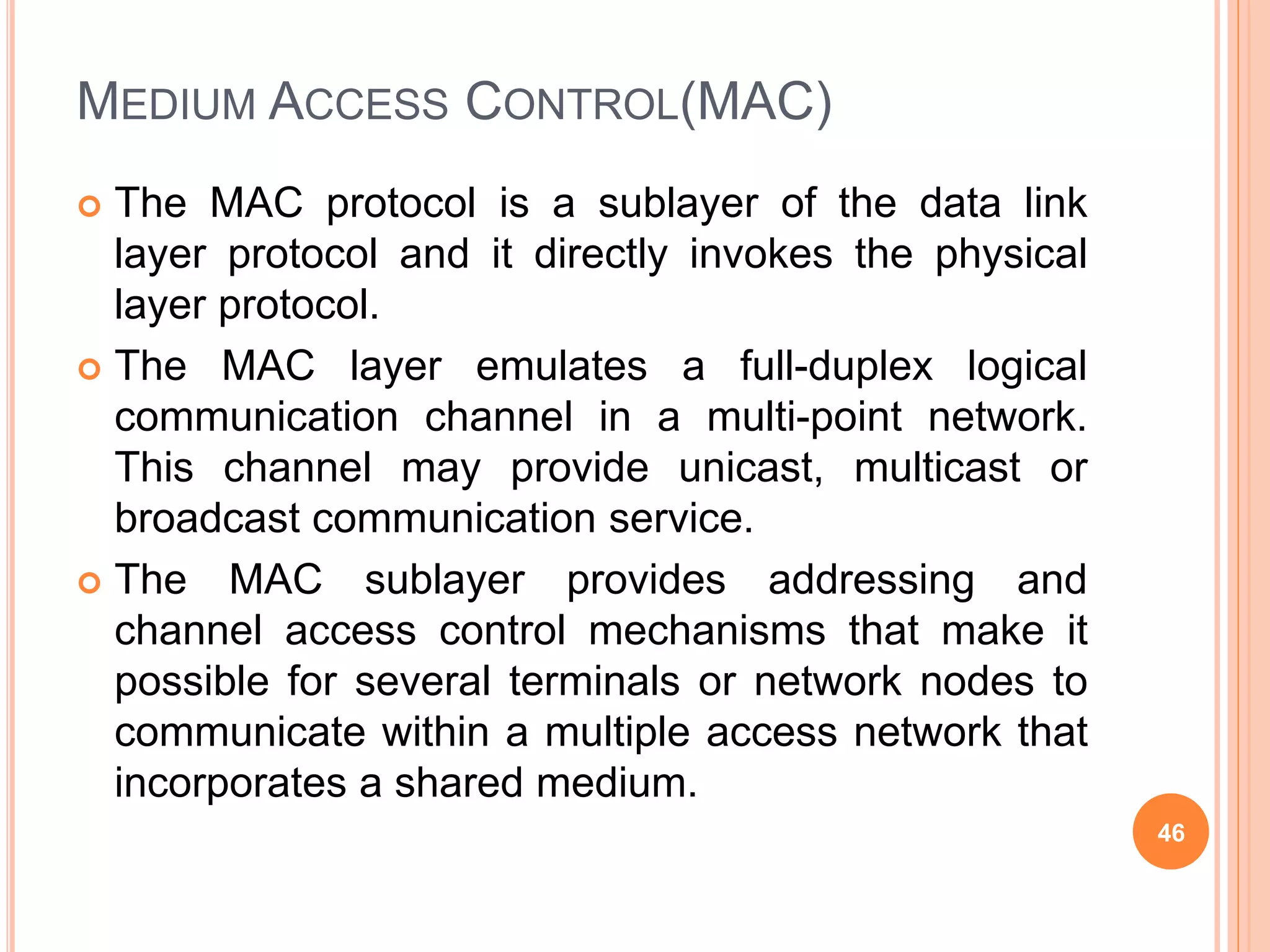 MEDIUM ACCESS CONTROL(MAC)

The MAC protocol is a sublayer of the data link layer protocol and it directly invokes the physical layer protocol.

The MAC layer emulates a full-duplex logical communication channel in a multi-point network. This channel may provide unicast, multicast or broadcast communication service.

The MAC sublayer provides addressing and channel access control mechanisms that make it possible for several terminals or network nodes to communicate within a multiple access network that incorporates a shared medium.

46